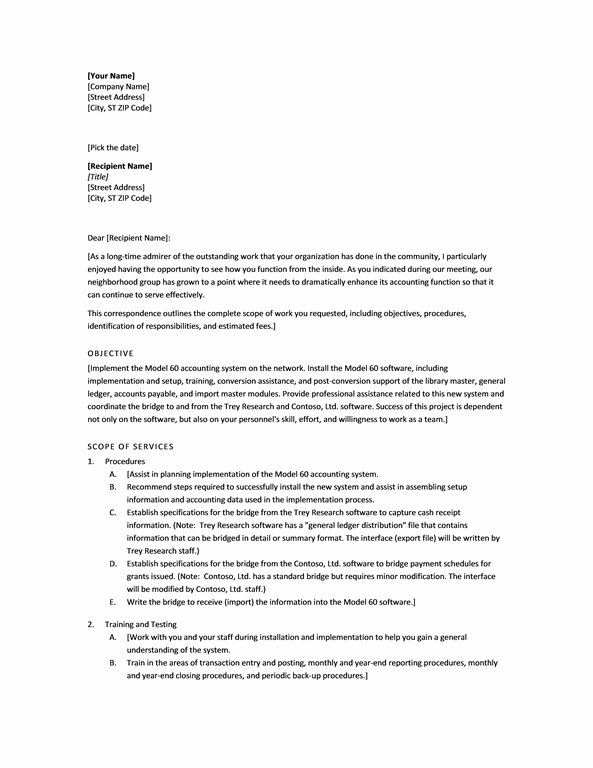 [Your Name]
[Company Name]
[Street Address]
[City, ST ZIP Code]

[Pick the date]

[Recipient Name]
[Title]
[Street Address]
[City, ST ZIP Code]

Dear [Recipient Name]:

[As a long-time admirer of the outstanding work that your organization has done in the community, I particularly enjoyed having the opportunity to see how you function from the inside. As you indicated during our meeting, our neighborhood group has grown to a point where it needs to dramatically enhance its accounting function so that it can continue to serve effectively.

This correspondence outlines the complete scope of work you requested, including objectives, procedures, identification of responsibilities, and estimated fees.]

OBJECTIVE

[Implement the Model 60 accounting system on the network. Install the Model 60 software, including implementation and setup, training, conversion assistance, and post-conversion support of the library master, general ledger, accounts payable, and import master modules. Provide professional assistance related to this new system and coordinate the bridge to and from the Trey Research and Contoso, Ltd. software. Success of this project is dependent not only on the software, but also on your personnel's skill, effort, and willingness to work as a team.]

SCOPE OF SERVICES

1. Procedures
A. [Assist in planning implementation of the Model 60 accounting system.
B. Recommend steps required to successfully install the new system and assist in assembling setup information and accounting data used in the implementation process.
C. Establish specifications for the bridge from the Trey Research software to capture cash receipt information. (Note: Trey Research software has a "general ledger distribution" file that contains information that can be bridged in detail or summary format. The interface (export file) will be written by Trey Research staff.)
D. Establish specifications for the bridge from the Contoso, Ltd. software to bridge payment schedules for grants issued. (Note: Contoso, Ltd. has a standard bridge but requires minor modification. The interface will be modified by Contoso, Ltd. staff.)
E. Write the bridge to receive (import) the information into the Model 60 software.]

2. Training and Testing
A. [Work with you and your staff during installation and implementation to help you gain a general understanding of the system.
B. Train in the areas of transaction entry and posting, monthly and year-end reporting procedures, monthly and year-end closing procedures, and periodic back-up procedures.]